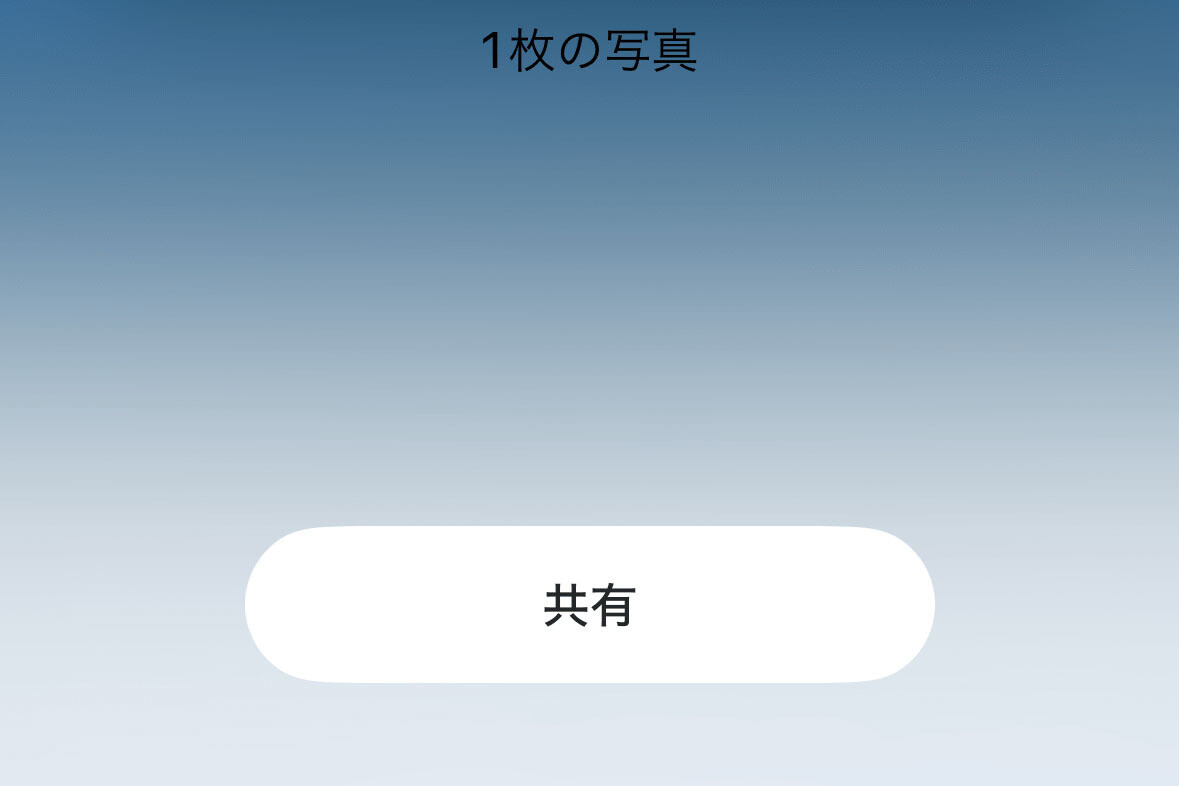 1枚の写真

共有